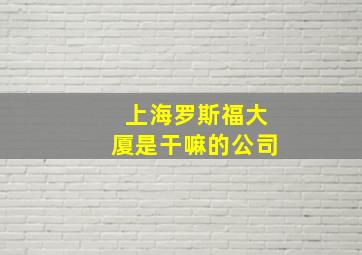 上海罗斯福大厦是干嘛的公司